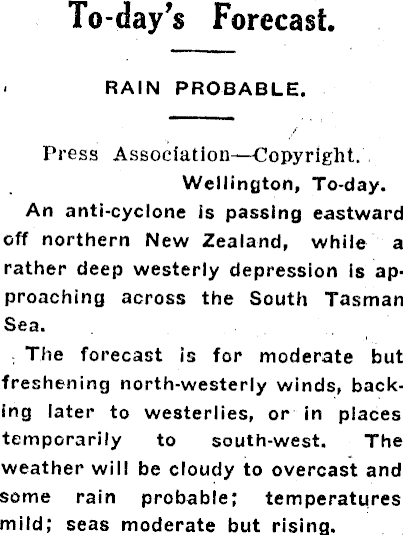 To-day's Forecast.

RAIN PROBABLE.

Press Association—Copyright.
Wellington, To-day.

An anti-cyclone is passing eastward off northern New Zealand, while a rather deep westerly depression is approaching across the South Tasman Sea.

The forecast is for moderate but freshening north-westerly winds, backing later to westerlies, or in places temporarily to south-west. The weather will be cloudy to overcast and some rain probable; temperatures mild; seas moderate but rising.